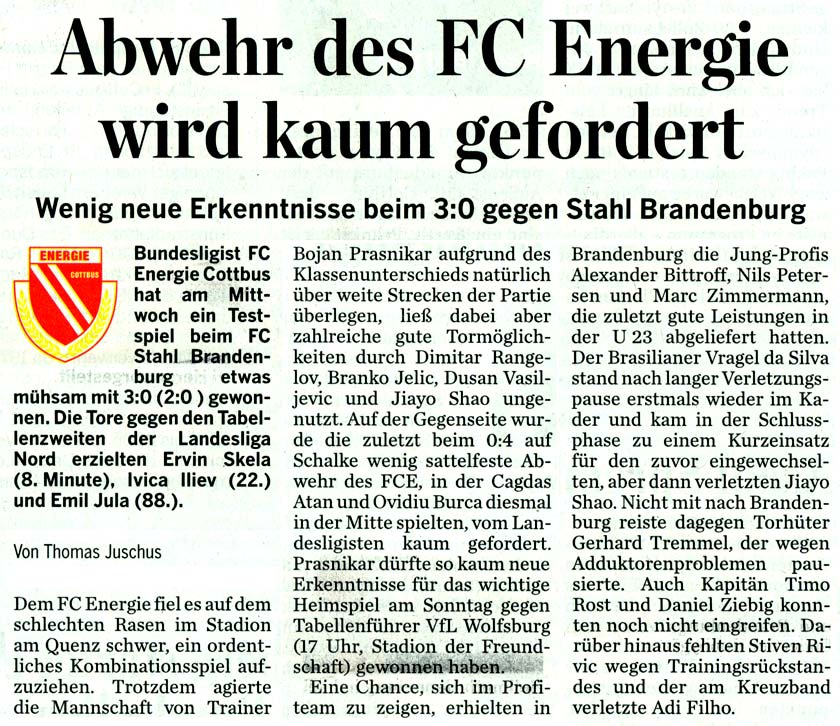 Abwehr des FC Energie wird kaum gefordert

Wenig neue Erkenntnisse beim 3:0 gegen Stahl Brandenburg

ENERGIE COTTBUS

Bundesligist FC Energie Cottbus hat am Mittwoch ein Testspiel beim FC Stahl Brandenburg etwas mühsam mit 3:0 (2:0 ) gewonnen. Die Tore gegen den Tabellenzweiten der Landesliga Nord erzielten Ervin Skela (8. Minute), Ivica Iliev (22.) und Emil Jula (88.).

Von Thomas Juschus

Dem FC Energie fiel es auf dem schlechten Rasen im Stadion am Quenz schwer, ein ordentliches Kombinationsspiel aufzuziehen. Trotzdem agierte die Mannschaft von Trainer Bojan Prasnikar aufgrund des Klassenunterschieds natürlich über weite Strecken der Partie überlegen, ließ dabei aber zahlreiche gute Tormöglichkeiten durch Dimitar Rangelov, Branko Jelic, Dusan Vasiljevic und Jiayo Shao ungenutzt. Auf der Gegenseite wurde die zuletzt beim 0:4 auf Schalke wenig sattelfeste Abwehr des FCE, in der Cagdas Atan und Ovidiu Burca diesmal in der Mitte spielten, vom Landesligisten kaum gefordert. Prasnikar dürfte so kaum neue Erkenntnisse für das wichtige Heimspiel am Sonntag gegen Tabellenführer VfL Wolfsburg (17 Uhr, Stadion der Freundschaft) gewonnen haben.

Eine Chance, sich im Profiteam zu zeigen, erhielten in Brandenburg die Jung-Profis Alexander Bittroff, Nils Petersen und Marc Zimmermann, die zuletzt gute Leistungen in der U 23 abgeliefert hatten. Der Brasilianer Vragel da Silva stand nach langer Verletzungspause erstmals wieder im Kader und kam in der Schlussphase zu einem Kurzeinsatz für den zuvor eingewechselten, aber dann verletzten Jiayo Shao. Nicht mit nach Brandenburg reiste dagegen Torhüter Gerhard Tremmel, der wegen Adduktorenproblemen pausierte. Auch Kapitän Timo Rost und Daniel Ziebig konnten noch nicht eingreifen. Darüber hinaus fehlten Stiven Rivic wegen Trainingsrückstandes und der am Kreuzband verletzte Adi Filho.